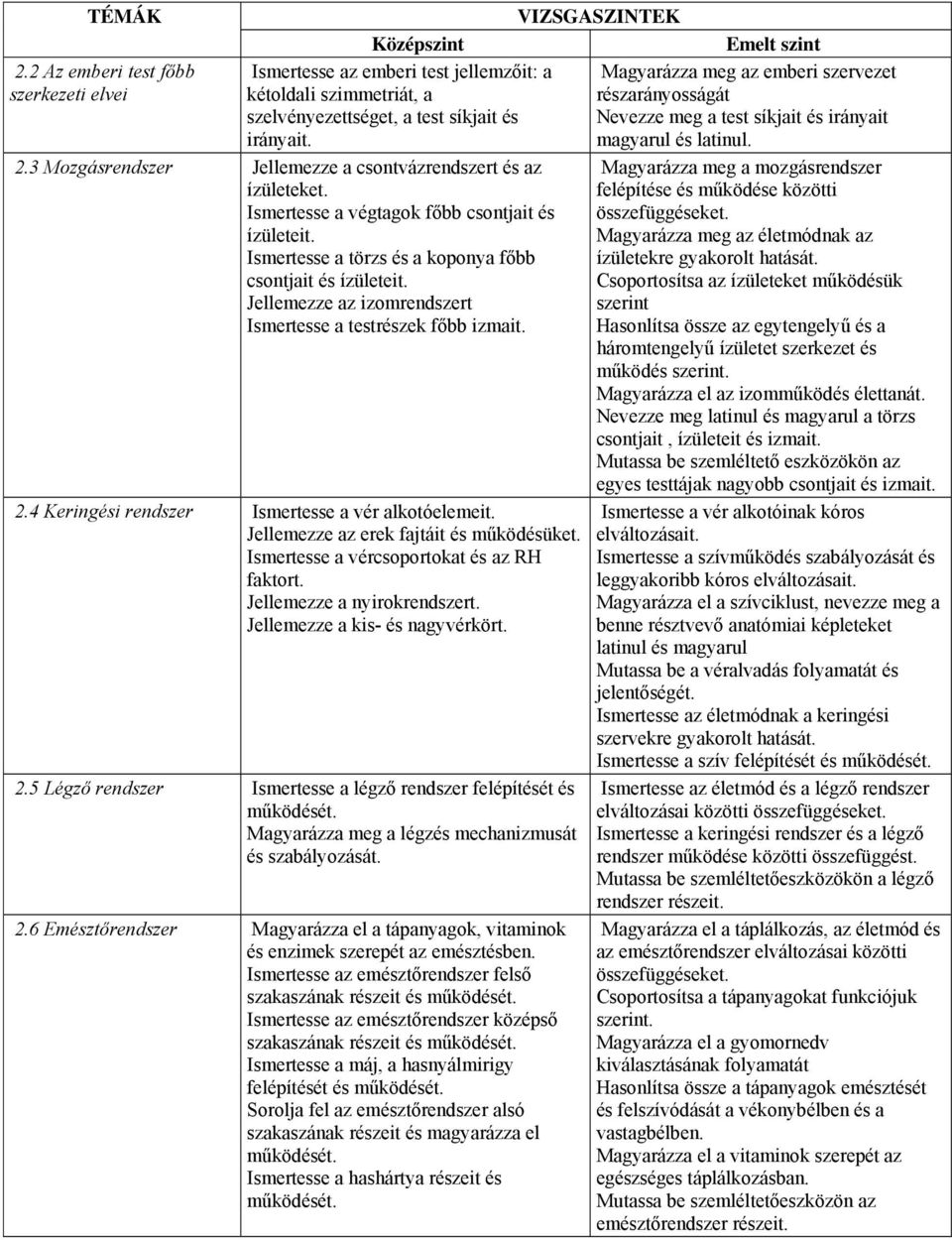 | TÉMÁK | VIZSGASZINTEK | |
|---|---|---|
| | Középszint | Emelt szint |
| 2.2 Az emberi test főbb szerkezeti elvei | Ismertesse az emberi test jellemzőit: a kétoldali szimmetriát, a szelvényezettséget, a test síkjait és irányait. | Magyarázza meg az emberi szervezet részarányosságát Nevezze meg a test síkjait és irányait magyarul és latinul. |
| 2.3 Mozgásrendszer | Jellemezze a csontvázrendszert és az ízületeket. Ismertesse a végtagok főbb csontjait és ízületeit. Ismertesse a törzs és a koponya főbb csontjait és ízületeit. Jellemezze az izomrendszert Ismertesse a testrészek főbb izmait. | Magyarázza meg a mozgásrendszer felépítése és működése közötti összefüggéseket. Magyarázza meg az életmódnak az ízületekre gyakorolt hatását. Csoportosítsa az ízületeket működésük szerint Hasonlítsa össze az egytengelyű és a háromtengelyű ízületet szerkezet és működés szerint. Magyarázza el az izomműködés élettanát. Nevezze meg latinul és magyarul a törzs csontjait , ízületeit és izmait. Mutassa be szemléltető eszközökön az egyes testtájak nagyobb csontjait és izmait. |
| 2.4 Keringési rendszer | Ismertesse a vér alkotóelemeit. Jellemezze az erek fajtáit és működésüket. Ismertesse a vércsoportokat és az RH faktort. Jellemezze a nyirokrendszert. Jellemezze a kis- és nagyvérkört. | Ismertesse a vér alkotóinak kóros elváltozásait. Ismertesse a szívműködés szabályozását és leggyakoribb kóros elváltozásait. Magyarázza el a szívciklust, nevezze meg a benne résztvevő anatómiai képleteket latinul és magyarul Mutassa be a véralvadás folyamatát és jelentőségét. Ismertesse az életmódnak a keringési szervekre gyakorolt hatását. Ismertesse a szív felépítését és működését. |
| 2.5 Légző rendszer | Ismertesse a légző rendszer felépítését és működését. Magyarázza meg a légzés mechanizmusát és szabályozását. | Ismertesse az életmód és a légző rendszer elváltozásai közötti összefüggéseket. Ismertesse a keringési rendszer és a légző rendszer működése közötti összefüggést. Mutassa be szemléltetőeszközökön a légző rendszer részeit. |
| 2.6 Emésztőrendszer | Magyarázza el a tápanyagok, vitaminok és enzimek szerepét az emésztésben. Ismertesse az emésztőrendszer felső szakaszának részeit és működését. Ismertesse az emésztőrendszer középső szakaszának részeit és működését. Ismertesse a máj, a hasnyálmirigy felépítését és működését. Sorolja fel az emésztőrendszer alsó szakaszának részeit és magyarázza el működését. Ismertesse a hashártya részeit és működését. | Magyarázza el a táplálkozás, az életmód és az emésztőrendszer elváltozásai közötti összefüggéseket. Csoportosítsa a tápanyagokat funkciójuk szerint. Magyarázza el a gyomornedv kiválasztásának folyamatát Hasonlítsa össze a tápanyagok emésztését és felszívódását a vékonybélben és a vastagbélben. Magyarázza el a vitaminok szerepét az egészséges táplálkozásban. Mutassa be szemléltetőeszközön az emésztőrendszer részeit. |